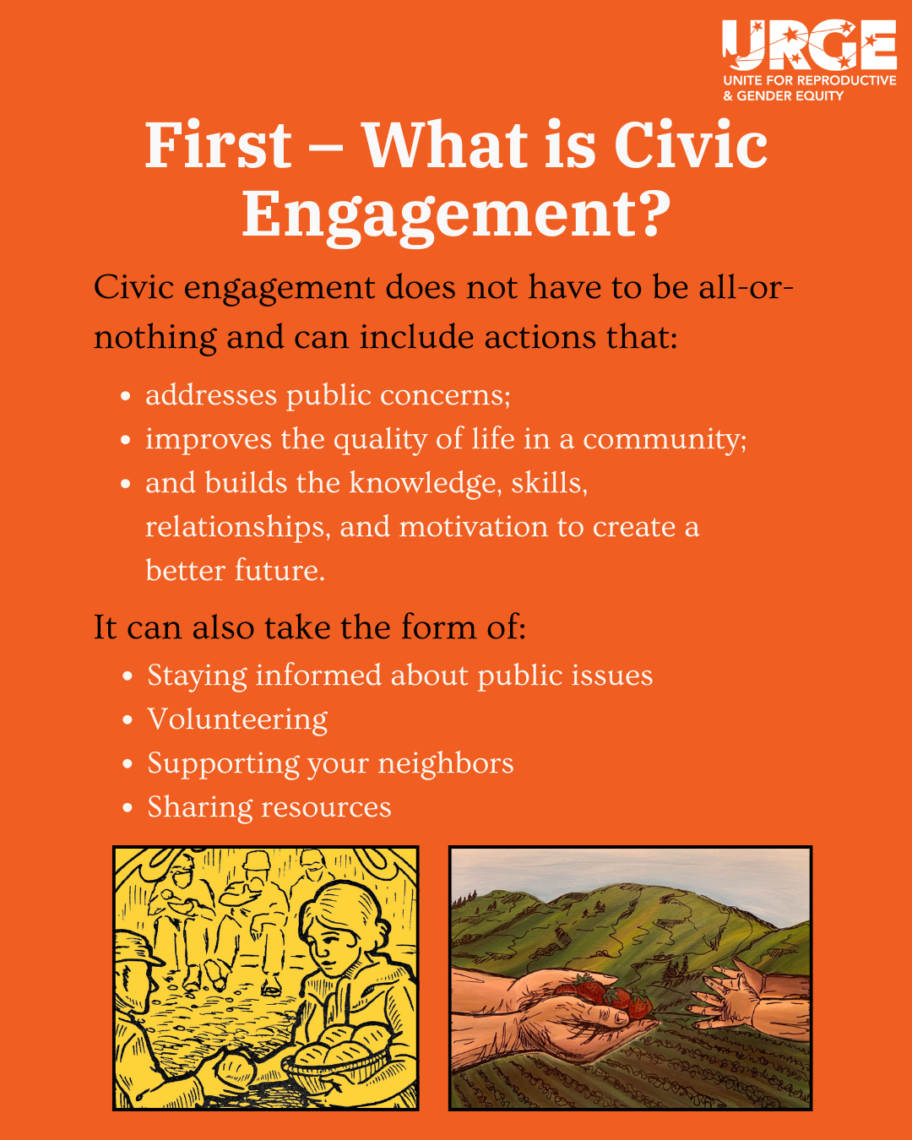 URGE
UNITE FOR REPRODUCTIVE
& GENDER EQUITY

First – What is Civic Engagement?

Civic engagement does not have to be all-or-nothing and can include actions that:

• addresses public concerns;
• improves the quality of life in a community;
• and builds the knowledge, skills, relationships, and motivation to create a better future.

It can also take the form of:

• Staying informed about public issues
• Volunteering
• Supporting your neighbors
• Sharing resources